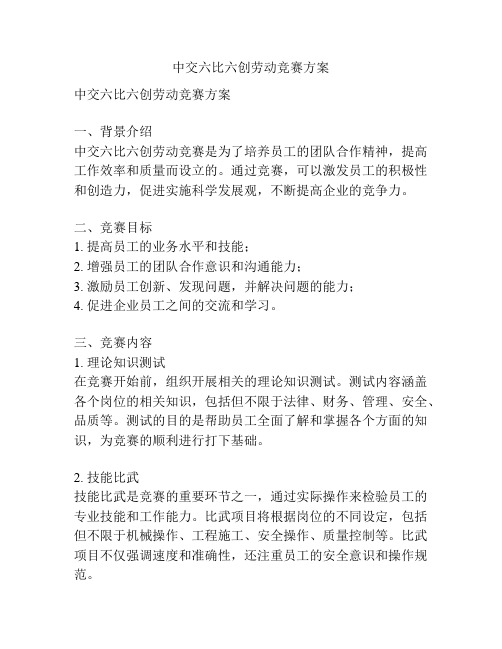 中交六比六创劳动竞赛方案

中交六比六创劳动竞赛方案

一、背景介绍
中交六比六创劳动竞赛是为了培养员工的团队合作精神，提高工作效率和质量而设立的。通过竞赛，可以激发员工的积极性和创造力，促进实施科学发展观，不断提高企业的竞争力。

二、竞赛目标
1. 提高员工的业务水平和技能；
2. 增强员工的团队合作意识和沟通能力；
3. 激励员工创新、发现问题，并解决问题的能力；
4. 促进企业员工之间的交流和学习。

三、竞赛内容
1. 理论知识测试
在竞赛开始前，组织开展相关的理论知识测试。测试内容涵盖各个岗位的相关知识，包括但不限于法律、财务、管理、安全、品质等。测试的目的是帮助员工全面了解和掌握各个方面的知识，为竞赛的顺利进行打下基础。

2. 技能比武
技能比武是竞赛的重要环节之一，通过实际操作来检验员工的专业技能和工作能力。比武项目将根据岗位的不同设定，包括但不限于机械操作、工程施工、安全操作、质量控制等。比武项目不仅强调速度和准确性，还注重员工的安全意识和操作规范。